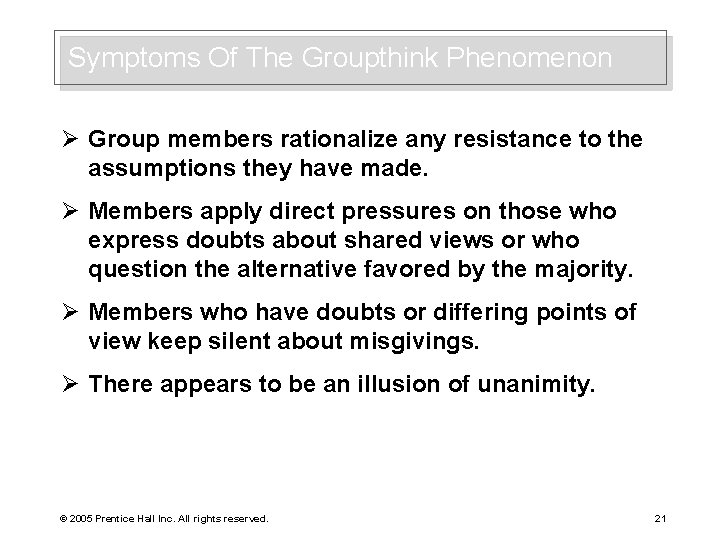 Symptoms Of The Groupthink Phenomenon

➢ Group members rationalize any resistance to the assumptions they have made.

➢ Members apply direct pressures on those who express doubts about shared views or who question the alternative favored by the majority.

➢ Members who have doubts or differing points of view keep silent about misgivings.

➢ There appears to be an illusion of unanimity.

© 2005 Prentice Hall Inc. All rights reserved.

21